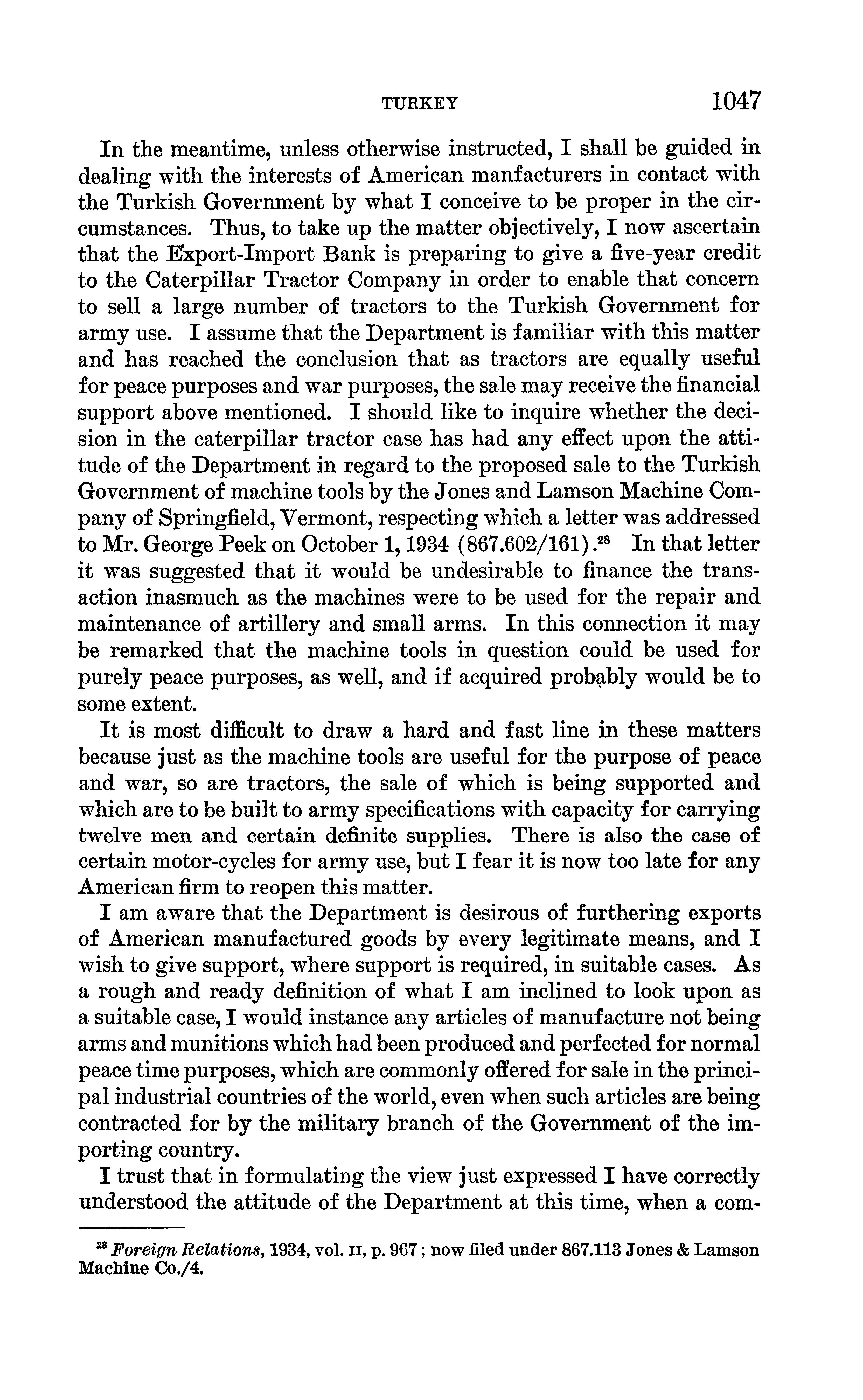 TURKEY 1047

In the meantime, unless otherwise instructed, I shall be guided in dealing with the interests of American manfacturers in contact with the Turkish Government by what I conceive to be proper in the circumstances. Thus, to take up the matter objectively, I now ascertain that the Export-Import Bank is preparing to give a five-year credit to the Caterpillar Tractor Company in order to enable that concern to sell a large number of tractors to the Turkish Government for army use. I assume that the Department is familiar with this matter and has reached the conclusion that as tractors are equally useful for peace purposes and war purposes, the sale may receive the financial support above mentioned. I should like to inquire whether the decision in the caterpillar tractor case has had any effect upon the attitude of the Department in regard to the proposed sale to the Turkish Government of machine tools by the Jones and Lamson Machine Company of Springfield, Vermont, respecting which a letter was addressed to Mr. George Peek on October 1, 1934 (867.602/161).$^{28}$ In that letter it was suggested that it would be undesirable to finance the transaction inasmuch as the machines were to be used for the repair and maintenance of artillery and small arms. In this connection it may be remarked that the machine tools in question could be used for purely peace purposes, as well, and if acquired probably would be to some extent.

It is most difficult to draw a hard and fast line in these matters because just as the machine tools are useful for the purpose of peace and war, so are tractors, the sale of which is being supported and which are to be built to army specifications with capacity for carrying twelve men and certain definite supplies. There is also the case of certain motor-cycles for army use, but I fear it is now too late for any American firm to reopen this matter.

I am aware that the Department is desirous of furthering exports of American manufactured goods by every legitimate means, and I wish to give support, where support is required, in suitable cases. As a rough and ready definition of what I am inclined to look upon as a suitable case, I would instance any articles of manufacture not being arms and munitions which had been produced and perfected for normal peace time purposes, which are commonly offered for sale in the principal industrial countries of the world, even when such articles are being contracted for by the military branch of the Government of the importing country.

I trust that in formulating the view just expressed I have correctly understood the attitude of the Department at this time, when a com-

$^{28}$ Foreign Relations, 1934, vol. II, p. 967; now filed under 867.113 Jones & Lamson Machine Co./4.